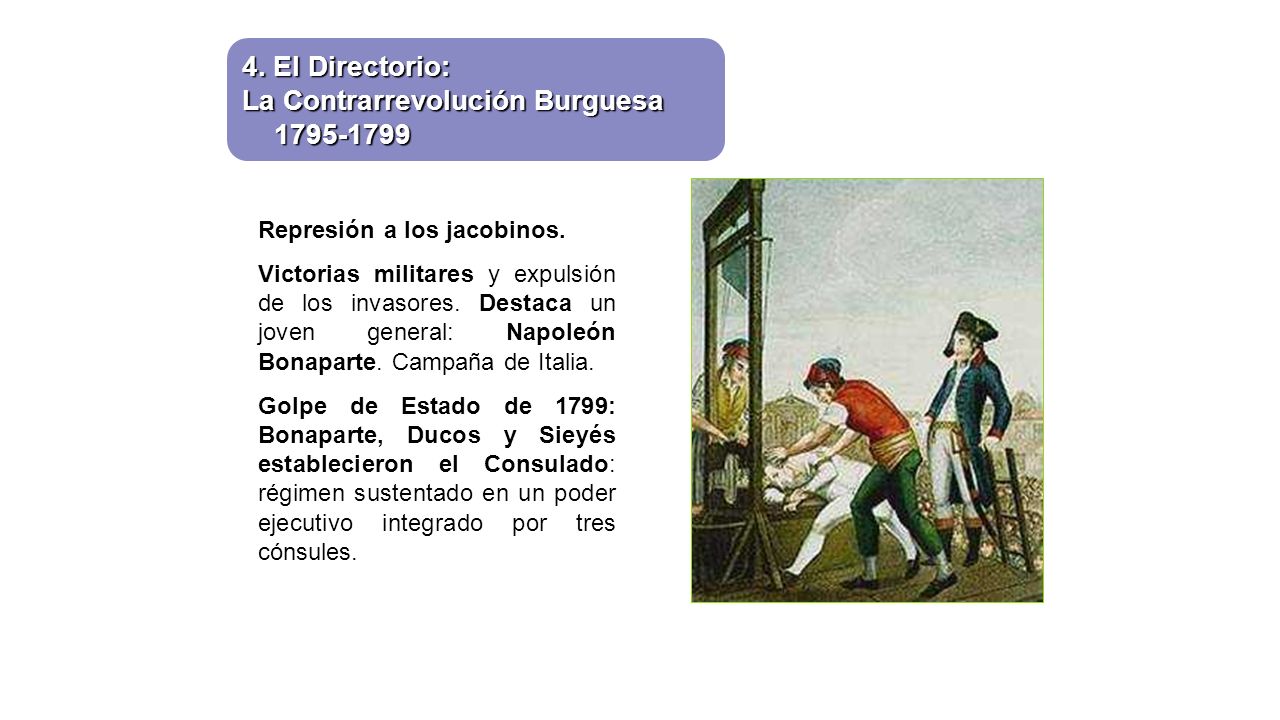 4. El Directorio:
La Contrarrevolución Burguesa
1795-1799

Represión a los jacobinos.

Victorias militares y expulsión de los invasores. Destaca un joven general: Napoleón Bonaparte. Campaña de Italia.

Golpe de Estado de 1799: Bonaparte, Ducos y Sieyés establecieron el Consulado: régimen sustentado en un poder ejecutivo integrado por tres cónsules.